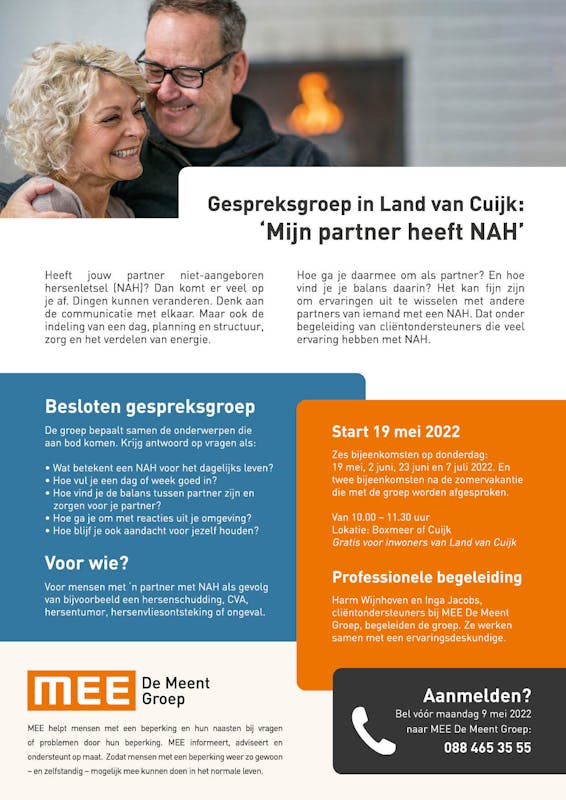 Gespreksgroep in Land van Cuijk:
'Mijn partner heeft NAH'

Heeft jouw partner niet-aangeboren hersenletsel (NAH)? Dan komt er veel op je af. Dingen kunnen veranderen. Denk aan de communicatie met elkaar. Maar ook de indeling van een dag, planning en structuur, zorg en het verdelen van energie.

Hoe ga je daarmee om als partner? En hoe vind je je balans daarin? Het kan fijn zijn om ervaringen uit te wisselen met andere partners van iemand met een NAH. Dat onder begeleiding van cliëntondersteuners die veel ervaring hebben met NAH.

Besloten gespreksgroep

De groep bepaalt samen de onderwerpen die aan bod komen. Krijg antwoord op vragen als:

• Wat betekent een NAH voor het dagelijks leven?
• Hoe vul je een dag of week goed in?
• Hoe vind je de balans tussen partner zijn en zorgen voor je partner?
• Hoe ga je om met reacties uit je omgeving?
• Hoe blijf je ook aandacht voor jezelf houden?

Voor wie?

Voor mensen met 'n partner met NAH als gevolg van bijvoorbeeld een hersenschudding, CVA, hersentumor, hersenvliesontsteking of ongeval.

Start 19 mei 2022

Zes bijeenkomsten op donderdag: 19 mei, 2 juni, 23 juni en 7 juli 2022. En twee bijeenkomsten na de zomervakantie die met de groep worden afgesproken.

Van 10.00 – 11.30 uur
Lokatie: Boxmeer of Cuijk
Gratis voor inwoners van Land van Cuijk

Professionele begeleiding

Harm Wijnhoven en Inga Jacobs, cliëntondersteuners bij MEE De Meent Groep, begeleiden de groep. Ze werken samen met een ervaringsdeskundige.

MEE De Meent Groep

MEE helpt mensen met een beperking en hun naasten bij vragen of problemen door hun beperking. MEE informeert, adviseert en ondersteunt op maat. Zodat mensen met een beperking weer zo gewoon – en zelfstandig – mogelijk mee kunnen doen in het normale leven.

Aanmelden?
Bel vóór maandag 9 mei 2022 naar MEE De Meent Groep:
088 465 35 55